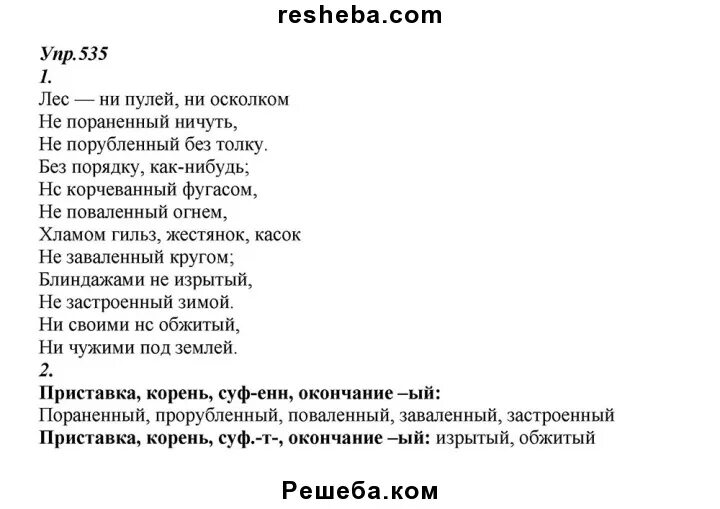 resheba.com

Упр.535
1.
Лес — ни пулей, ни осколком
Не пораненный ничуть,
Не порубленный без толку.
Без порядку, как-нибудь;
Нс корчеванный фугасом,
Не поваленный огнем,
Хламом гильз, жестянок, касок
Не заваленный кругом;
Блиндажами не изрытый,
Не застроенный зимой.
Ни своими нс обжитый,
Ни чужими под землей.
2.
Приставка, корень, суф-енн, окончание –ый:
Пораненный, прорубленный, поваленный, заваленный, застроенный
Приставка, корень, суф.-т-, окончание –ый: изрытый, обжитый

Решеба.ком